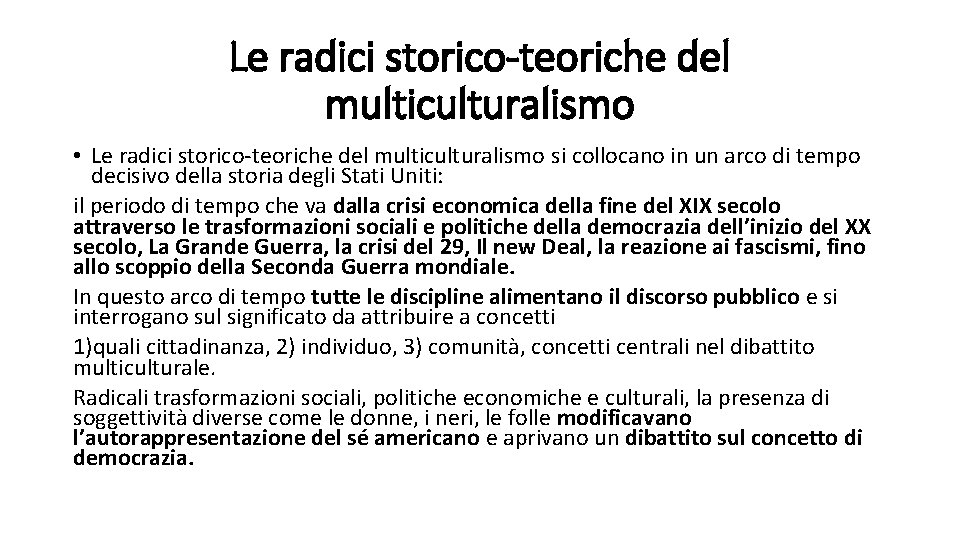 Le radici storico-teoriche del multiculturalismo

• Le radici storico-teoriche del multiculturalismo si collocano in un arco di tempo decisivo della storia degli Stati Uniti:

il periodo di tempo che va dalla crisi economica della fine del XIX secolo attraverso le trasformazioni sociali e politiche della democrazia dell'inizio del XX secolo, La Grande Guerra, la crisi del 29, Il new Deal, la reazione ai fascismi, fino allo scoppio della Seconda Guerra mondiale.

In questo arco di tempo tutte le discipline alimentano il discorso pubblico e si interrogano sul significato da attribuire a concetti

1)quali cittadinanza, 2) individuo, 3) comunità, concetti centrali nel dibattito multiculturale.

Radicali trasformazioni sociali, politiche economiche e culturali, la presenza di soggettività diverse come le donne, i neri, le folle modificavano l'autorappresentazione del sé americano e aprivano un dibattito sul concetto di democrazia.